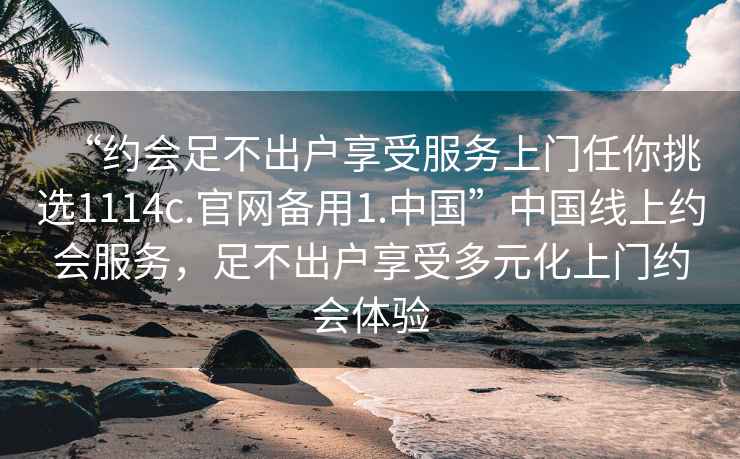 “约会足不出户享受服务上门任你挑选1114c.官网备用1.中国”中国线上约会服务，足不出户享受多元化上门约会体验